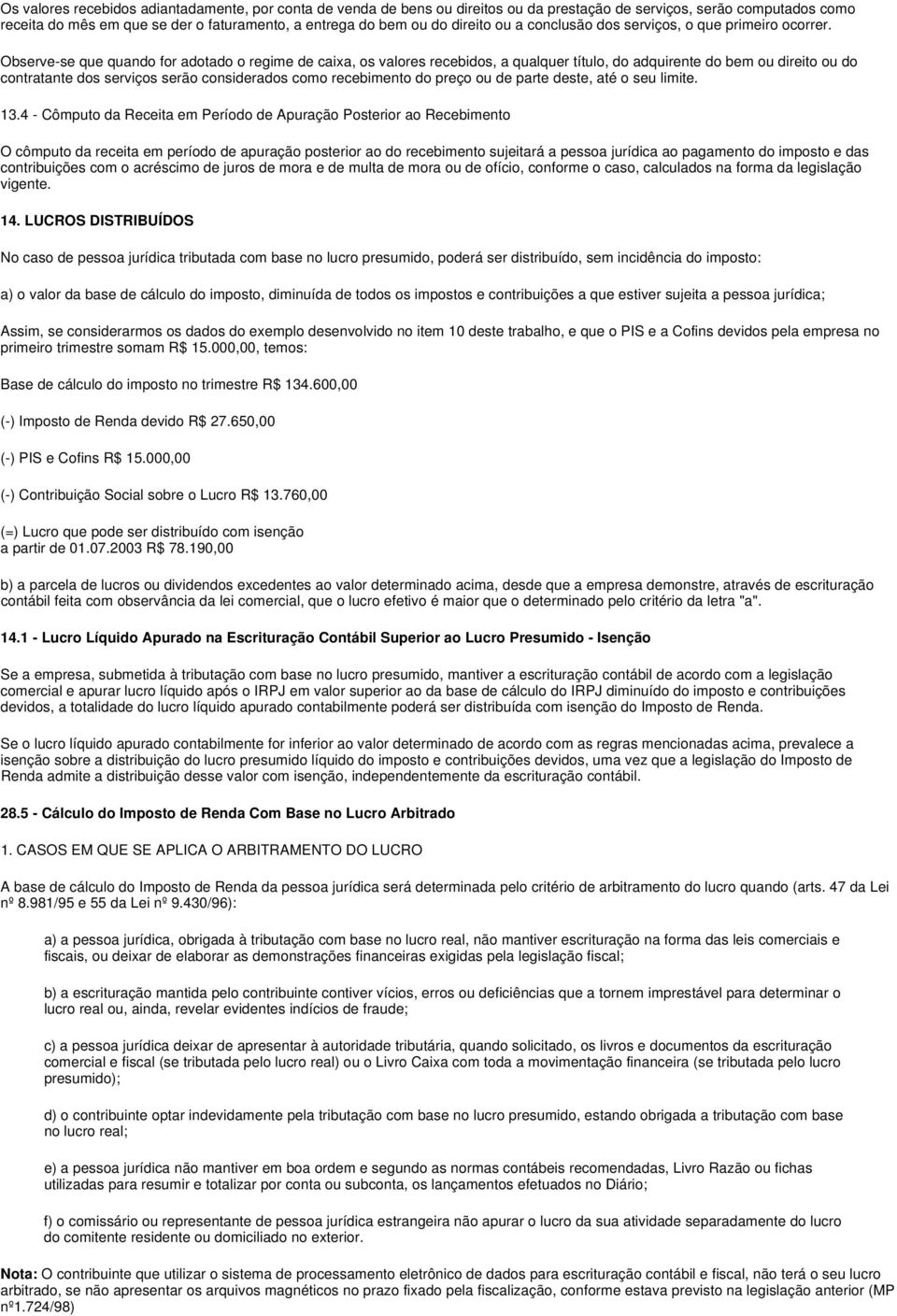 Os valores recebidos adiantadamente, por conta de venda de bens ou direitos ou da prestação de serviços, serão computados como receita do mês em que se der o faturamento, a entrega do bem ou do direito ou a conclusão dos serviços, o que primeiro ocorrer.

Observe-se que quando for adotado o regime de caixa, os valores recebidos, a qualquer título, do adquirente do bem ou direito ou do contratante dos serviços serão considerados como recebimento do preço ou de parte deste, até o seu limite.

13.4 - Cômputo da Receita em Período de Apuração Posterior ao Recebimento

O cômputo da receita em período de apuração posterior ao do recebimento sujeitará a pessoa jurídica ao pagamento do imposto e das contribuições com o acréscimo de juros de mora e de multa de mora ou de ofício, conforme o caso, calculados na forma da legislação vigente.

14. LUCROS DISTRIBUÍDOS

No caso de pessoa jurídica tributada com base no lucro presumido, poderá ser distribuído, sem incidência do imposto:

a) o valor da base de cálculo do imposto, diminuída de todos os impostos e contribuições a que estiver sujeita a pessoa jurídica;

Assim, se considerarmos os dados do exemplo desenvolvido no item 10 deste trabalho, e que o PIS e a Cofins devidos pela empresa no primeiro trimestre somam R$ 15.000,00, temos:

Base de cálculo do imposto no trimestre R$ 134.600,00

(-) Imposto de Renda devido R$ 27.650,00

(-) PIS e Cofins R$ 15.000,00

(-) Contribuição Social sobre o Lucro R$ 13.760,00

(=) Lucro que pode ser distribuído com isenção a partir de 01.07.2003 R$ 78.190,00

b) a parcela de lucros ou dividendos excedentes ao valor determinado acima, desde que a empresa demonstre, através de escrituração contábil feita com observância da lei comercial, que o lucro efetivo é maior que o determinado pelo critério da letra "a".

14.1 - Lucro Líquido Apurado na Escrituração Contábil Superior ao Lucro Presumido - Isenção

Se a empresa, submetida à tributação com base no lucro presumido, mantiver a escrituração contábil de acordo com a legislação comercial e apurar lucro líquido após o IRPJ em valor superior ao da base de cálculo do IRPJ diminuído do imposto e contribuições devidos, a totalidade do lucro líquido apurado contabilmente poderá ser distribuída com isenção do Imposto de Renda.

Se o lucro líquido apurado contabilmente for inferior ao valor determinado de acordo com as regras mencionadas acima, prevalece a isenção sobre a distribuição do lucro presumido líquido do imposto e contribuições devidos, uma vez que a legislação do Imposto de Renda admite a distribuição desse valor com isenção, independentemente da escrituração contábil.

28.5 - Cálculo do Imposto de Renda Com Base no Lucro Arbitrado

1. CASOS EM QUE SE APLICA O ARBITRAMENTO DO LUCRO

A base de cálculo do Imposto de Renda da pessoa jurídica será determinada pelo critério de arbitramento do lucro quando (arts. 47 da Lei nº 8.981/95 e 55 da Lei nº 9.430/96):

a) a pessoa jurídica, obrigada à tributação com base no lucro real, não mantiver escrituração na forma das leis comerciais e fiscais, ou deixar de elaborar as demonstrações financeiras exigidas pela legislação fiscal;

b) a escrituração mantida pelo contribuinte contiver vícios, erros ou deficiências que a tornem imprestável para determinar o lucro real ou, ainda, revelar evidentes indícios de fraude;

c) a pessoa jurídica deixar de apresentar à autoridade tributária, quando solicitado, os livros e documentos da escrituração comercial e fiscal (se tributada pelo lucro real) ou o Livro Caixa com toda a movimentação financeira (se tributada pelo lucro presumido);

d) o contribuinte optar indevidamente pela tributação com base no lucro presumido, estando obrigada a tributação com base no lucro real;

e) a pessoa jurídica não mantiver em boa ordem e segundo as normas contábeis recomendadas, Livro Razão ou fichas utilizadas para resumir e totalizar por conta ou subconta, os lançamentos efetuados no Diário;

f) o comissário ou representante de pessoa jurídica estrangeira não apurar o lucro da sua atividade separadamente do lucro do comitente residente ou domiciliado no exterior.

Nota: O contribuinte que utilizar o sistema de processamento eletrônico de dados para escrituração contábil e fiscal, não terá o seu lucro arbitrado, se não apresentar os arquivos magnéticos no prazo fixado pela fiscalização, conforme estava previsto na legislação anterior (MP nº1.724/98)